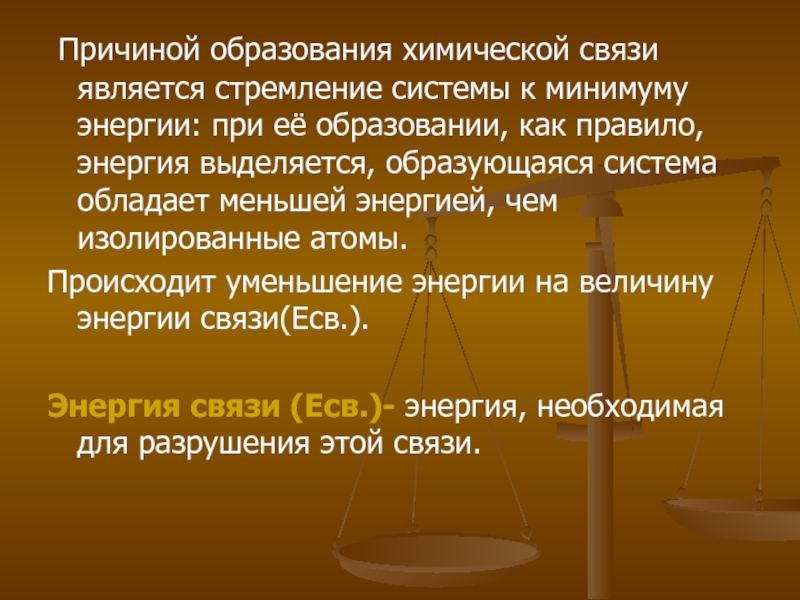 Причиной образования химической связи является стремление системы к минимуму энергии: при её образовании, как правило, энергия выделяется, образующаяся система обладает меньшей энергией, чем изолированные атомы.

Происходит уменьшение энергии на величину энергии связи(Есв.).

Энергия связи (Есв.)- энергия, необходимая для разрушения этой связи.